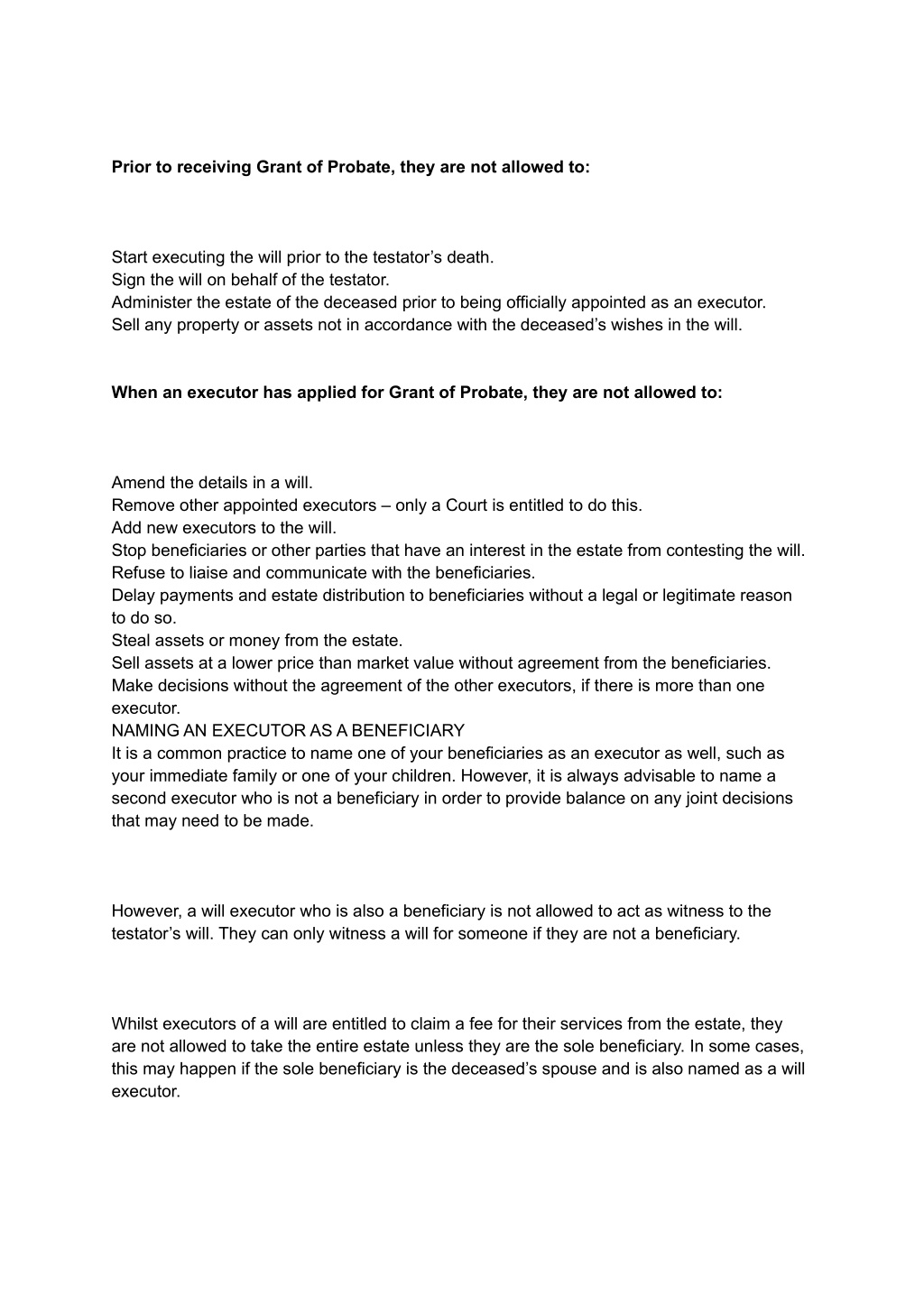 Prior to receiving Grant of Probate, they are not allowed to:

Start executing the will prior to the testator’s death.
Sign the will on behalf of the testator.
Administer the estate of the deceased prior to being officially appointed as an executor.
Sell any property or assets not in accordance with the deceased’s wishes in the will.

When an executor has applied for Grant of Probate, they are not allowed to:

Amend the details in a will.
Remove other appointed executors – only a Court is entitled to do this.
Add new executors to the will.
Stop beneficiaries or other parties that have an interest in the estate from contesting the will.
Refuse to liaise and communicate with the beneficiaries.
Delay payments and estate distribution to beneficiaries without a legal or legitimate reason to do so.
Steal assets or money from the estate.
Sell assets at a lower price than market value without agreement from the beneficiaries.
Make decisions without the agreement of the other executors, if there is more than one executor.
NAMING AN EXECUTOR AS A BENEFICIARY
It is a common practice to name one of your beneficiaries as an executor as well, such as your immediate family or one of your children. However, it is always advisable to name a second executor who is not a beneficiary in order to provide balance on any joint decisions that may need to be made.

However, a will executor who is also a beneficiary is not allowed to act as witness to the testator’s will. They can only witness a will for someone if they are not a beneficiary.

Whilst executors of a will are entitled to claim a fee for their services from the estate, they are not allowed to take the entire estate unless they are the sole beneficiary. In some cases, this may happen if the sole beneficiary is the deceased’s spouse and is also named as a will executor.